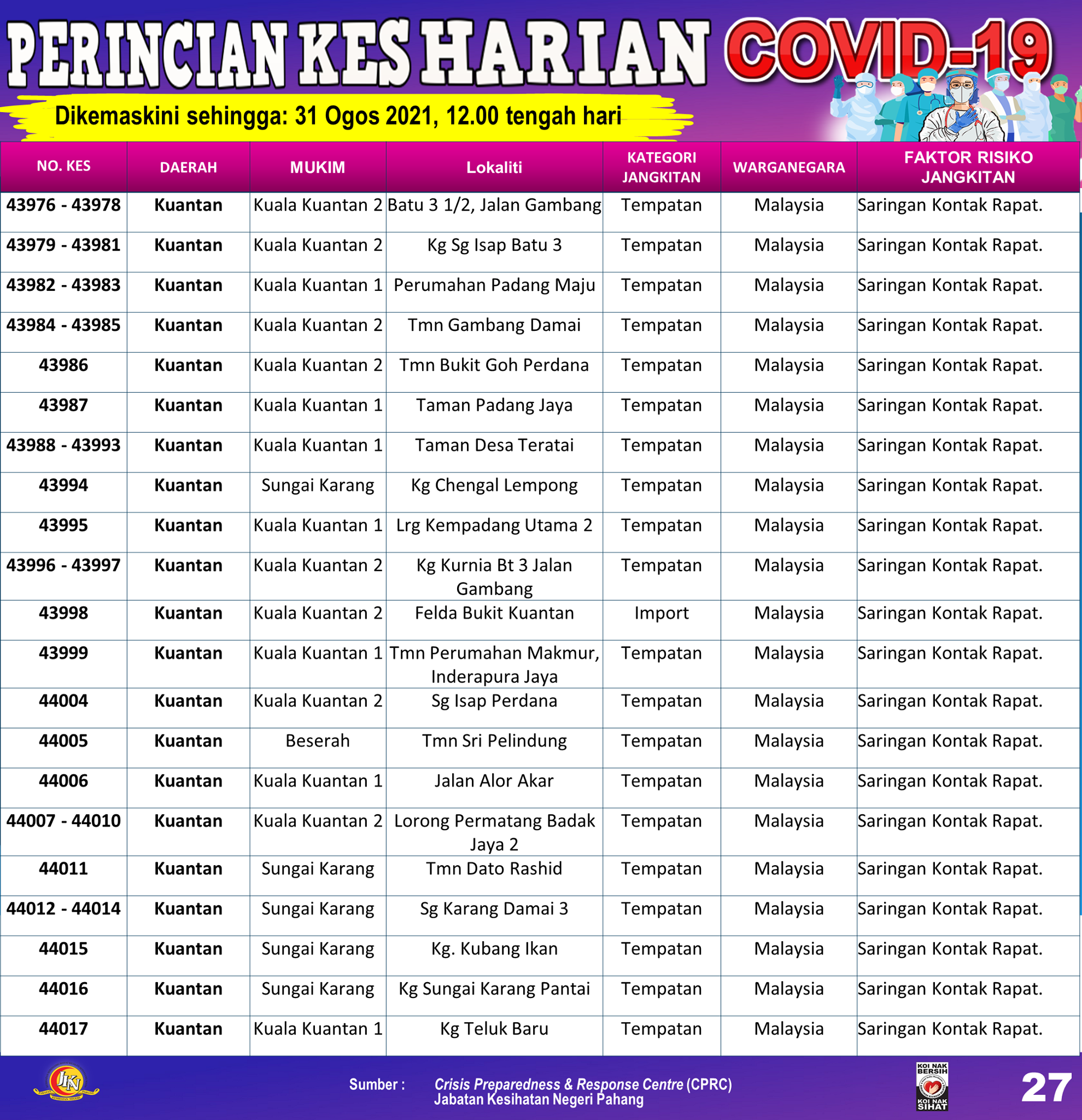 PERINCIAN KES HARIAN COVID-19

Dikemaskini sehingga: 31 Ogos 2021, 12.00 tengah hari

| NO. KES | DAERAH | MUKIM | Lokaliti | KATEGORI JANGKITAN | WARGANEGARA | FAKTOR RISIKO JANGKITAN |
|---|---|---|---|---|---|---|
| 43976 - 43978 | Kuantan | Kuala Kuantan 2 | Batu 3 1/2, Jalan Gambang | Tempatan | Malaysia | Saringan Kontak Rapat. |
| 43979 - 43981 | Kuantan | Kuala Kuantan 2 | Kg Sg Isap Batu 3 | Tempatan | Malaysia | Saringan Kontak Rapat. |
| 43982 - 43983 | Kuantan | Kuala Kuantan 1 | Perumahan Padang Maju | Tempatan | Malaysia | Saringan Kontak Rapat. |
| 43984 - 43985 | Kuantan | Kuala Kuantan 2 | Tmn Gambang Damai | Tempatan | Malaysia | Saringan Kontak Rapat. |
| 43986 | Kuantan | Kuala Kuantan 2 | Tmn Bukit Goh Perdana | Tempatan | Malaysia | Saringan Kontak Rapat. |
| 43987 | Kuantan | Kuala Kuantan 1 | Taman Padang Jaya | Tempatan | Malaysia | Saringan Kontak Rapat. |
| 43988 - 43993 | Kuantan | Kuala Kuantan 1 | Taman Desa Teratai | Tempatan | Malaysia | Saringan Kontak Rapat. |
| 43994 | Kuantan | Sungai Karang | Kg Chengal Lempong | Tempatan | Malaysia | Saringan Kontak Rapat. |
| 43995 | Kuantan | Kuala Kuantan 1 | Lrg Kempadang Utama 2 | Tempatan | Malaysia | Saringan Kontak Rapat. |
| 43996 - 43997 | Kuantan | Kuala Kuantan 2 | Kg Kurnia Bt 3 Jalan Gambang | Tempatan | Malaysia | Saringan Kontak Rapat. |
| 43998 | Kuantan | Kuala Kuantan 2 | Felda Bukit Kuantan | Import | Malaysia | Saringan Kontak Rapat. |
| 43999 | Kuantan | Kuala Kuantan 1 | Tmn Perumahan Makmur, Inderapura Jaya | Tempatan | Malaysia | Saringan Kontak Rapat. |
| 44004 | Kuantan | Kuala Kuantan 2 | Sg Isap Perdana | Tempatan | Malaysia | Saringan Kontak Rapat. |
| 44005 | Kuantan | Beserah | Tmn Sri Pelindung | Tempatan | Malaysia | Saringan Kontak Rapat. |
| 44006 | Kuantan | Kuala Kuantan 1 | Jalan Alor Akar | Tempatan | Malaysia | Saringan Kontak Rapat. |
| 44007 - 44010 | Kuantan | Kuala Kuantan 2 | Lorong Permatang Badak Jaya 2 | Tempatan | Malaysia | Saringan Kontak Rapat. |
| 44011 | Kuantan | Sungai Karang | Tmn Dato Rashid | Tempatan | Malaysia | Saringan Kontak Rapat. |
| 44012 - 44014 | Kuantan | Sungai Karang | Sg Karang Damai 3 | Tempatan | Malaysia | Saringan Kontak Rapat. |
| 44015 | Kuantan | Sungai Karang | Kg. Kubang Ikan | Tempatan | Malaysia | Saringan Kontak Rapat. |
| 44016 | Kuantan | Sungai Karang | Kg Sungai Karang Pantai | Tempatan | Malaysia | Saringan Kontak Rapat. |
| 44017 | Kuantan | Kuala Kuantan 1 | Kg Teluk Baru | Tempatan | Malaysia | Saringan Kontak Rapat. |

JKN

Sumber : Crisis Preparedness & Response Centre (CPRC)
Jabatan Kesihatan Negeri Pahang

KOI NAK BERSIH KOI NAK SIHAT

27